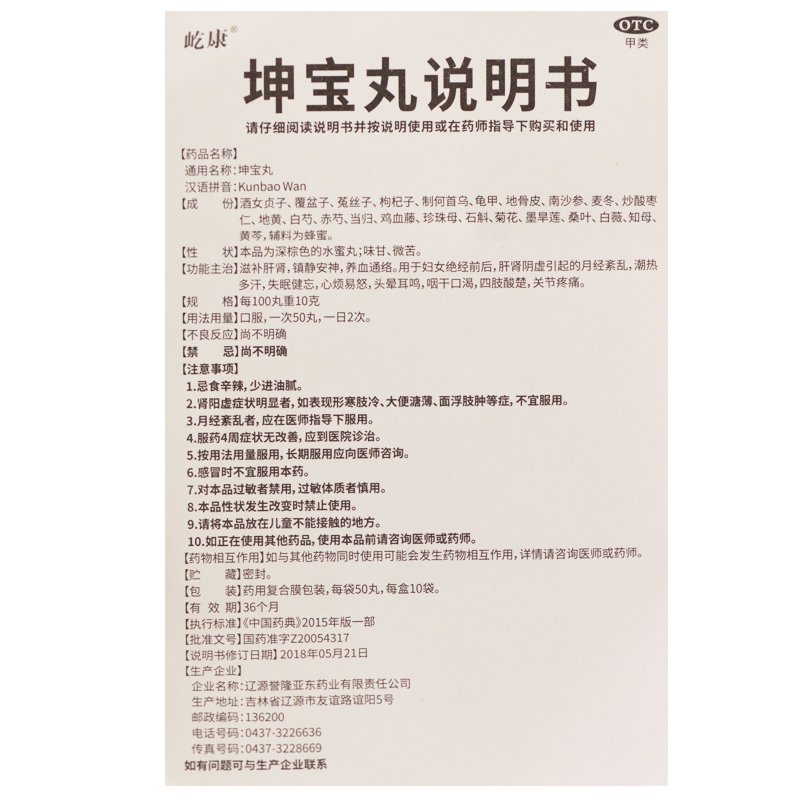 屹康®

OTC
甲类

坤宝丸说明书

请仔细阅读说明书并按说明使用或在药师指导下购买和使用

【药品名称】
通用名称：坤宝丸
汉语拼音：Kunbao Wan
【成　　份】酒女贞子、覆盆子、菟丝子、枸杞子、制何首乌、龟甲、地骨皮、南沙参、麦冬、炒酸枣仁、地黄、白芍、赤芍、当归、鸡血藤、珍珠母、石斛、菊花、墨旱莲、桑叶、白薇、知母、黄芩，辅料为蜂蜜。
【性　　状】本品为深棕色的水蜜丸；味甘、微苦。
【功能主治】滋补肝肾，镇静安神，养血通络。用于妇女绝经前后，肝肾阴虚引起的月经紊乱，潮热多汗，失眠健忘，心烦易怒，头晕耳鸣，咽干口渴，四肢酸楚，关节疼痛。
【规　　格】每100丸重10克
【用法用量】口服，一次50丸，一日2次。
【不良反应】尚不明确
【禁　　忌】尚不明确
【注意事项】
1.忌食辛辣，少进油腻。
2.肾阳虚症状明显者，如表现形寒肢冷、大便溏薄、面浮肢肿等症，不宜服用。
3.月经紊乱者，应在医师指导下服用。
4.服药4周症状无改善，应到医院诊治。
5.按用法用量服用，长期服用应向医师咨询。
6.感冒时不宜服用本药。
7.对本品过敏者禁用，过敏体质者慎用。
8.本品性状发生改变时禁止使用。
9.请将本品放在儿童不能接触的地方。
10.如正在使用其他药品，使用本品前请咨询医师或药师。
【药物相互作用】如与其他药物同时使用可能会发生药物相互作用，详情请咨询医师或药师。
【贮　　藏】密封。
【包　　装】药用复合膜包装，每袋50丸，每盒10袋。
【有 效 期】36个月
【执行标准】《中国药典》2015年版一部
【批准文号】国药准字Z20054317
【说明书修订日期】2018年05月21日
【生产企业】
企业名称：辽源誉隆亚东药业有限责任公司
生产地址：吉林省辽源市友谊路谊阳5号
邮政编码：136200
电话号码：0437-3226636
传真号码：0437-3228669
如有问题可与生产企业联系